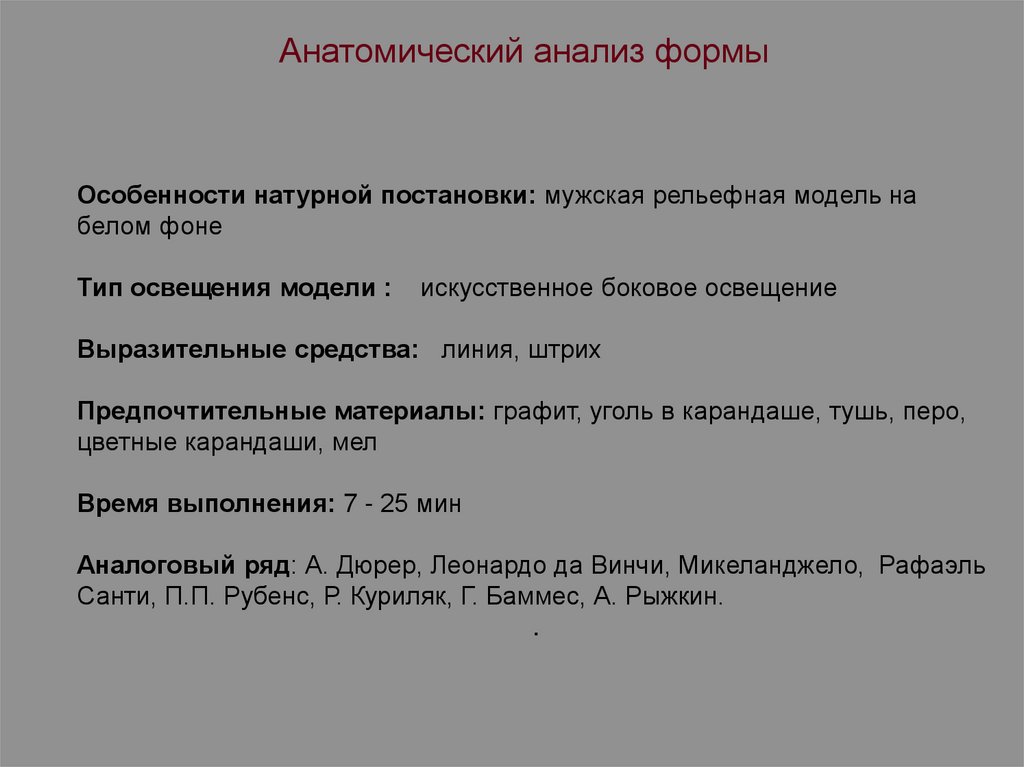 Анатомический анализ формы

Особенности натурной постановки: мужская рельефная модель на белом фоне

Тип освещения модели : искусственное боковое освещение

Выразительные средства: линия, штрих

Предпочтительные материалы: графит, уголь в карандаше, тушь, перо, цветные карандаши, мел

Время выполнения: 7 - 25 мин

Аналоговый ряд: А. Дюрер, Леонардо да Винчи, Микеланджело, Рафаэль Санти, П.П. Рубенс, Р. Куриляк, Г. Баммес, А. Рыжкин.

.